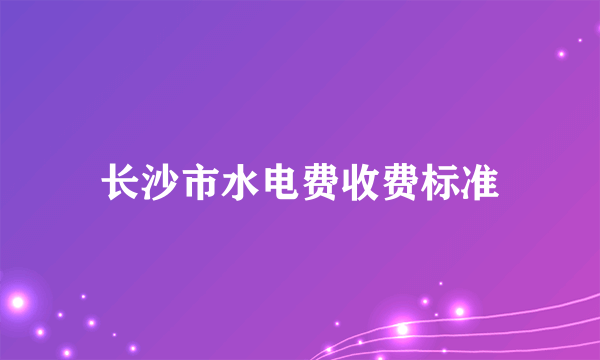 长沙市水电费收费标准